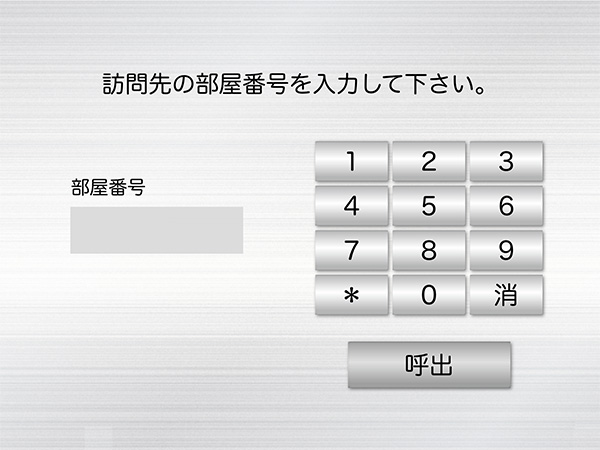 訪問先の部屋番号を入力して下さい。

部屋番号

1 2 3
4 5 6
7 8 9
* 0 消

呼出